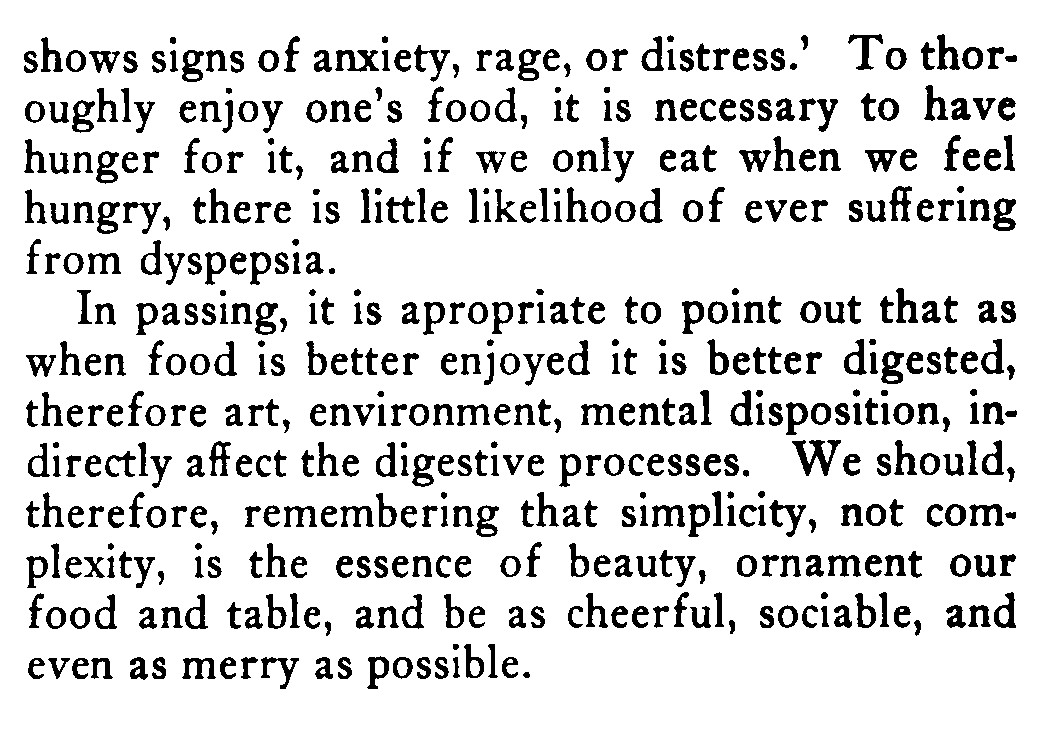 shows signs of anxiety, rage, or distress.' To thoroughly enjoy one's food, it is necessary to have hunger for it, and if we only eat when we feel hungry, there is little likelihood of ever suffering from dyspepsia.

In passing, it is apropriate to point out that as when food is better enjoyed it is better digested, therefore art, environment, mental disposition, indirectly affect the digestive processes. We should, therefore, remembering that simplicity, not complexity, is the essence of beauty, ornament our food and table, and be as cheerful, sociable, and even as merry as possible.